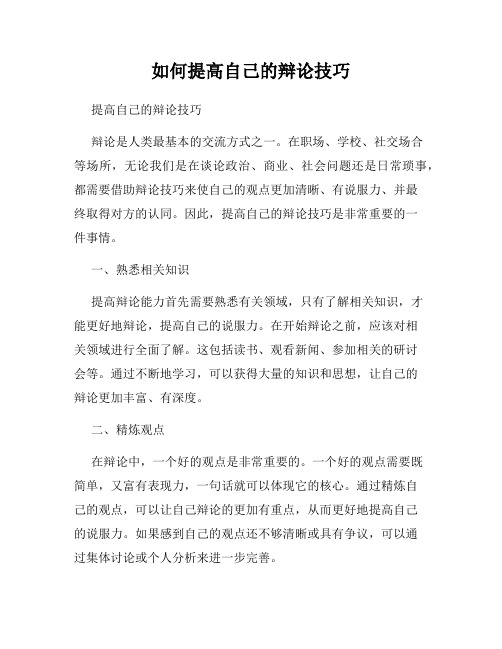 如何提高自己的辩论技巧

提高自己的辩论技巧

辩论是人类最基本的交流方式之一。在职场、学校、社交场合等场所，无论我们是在谈论政治、商业、社会问题还是日常琐事，都需要借助辩论技巧来使自己的观点更加清晰、有说服力、并最终取得对方的认同。因此，提高自己的辩论技巧是非常重要的一件事情。

一、熟悉相关知识

提高辩论能力首先需要熟悉有关领域，只有了解相关知识，才能更好地辩论，提高自己的说服力。在开始辩论之前，应该对相关领域进行全面了解。这包括读书、观看新闻、参加相关的研讨会等。通过不断地学习，可以获得大量的知识和思想，让自己的辩论更加丰富、有深度。

二、精炼观点

在辩论中，一个好的观点是非常重要的。一个好的观点需要既简单，又富有表现力，一句话就可以体现它的核心。通过精炼自己的观点，可以让自己辩论的更加有重点，从而更好地提高自己的说服力。如果感到自己的观点还不够清晰或具有争议，可以通过集体讨论或个人分析来进一步完善。